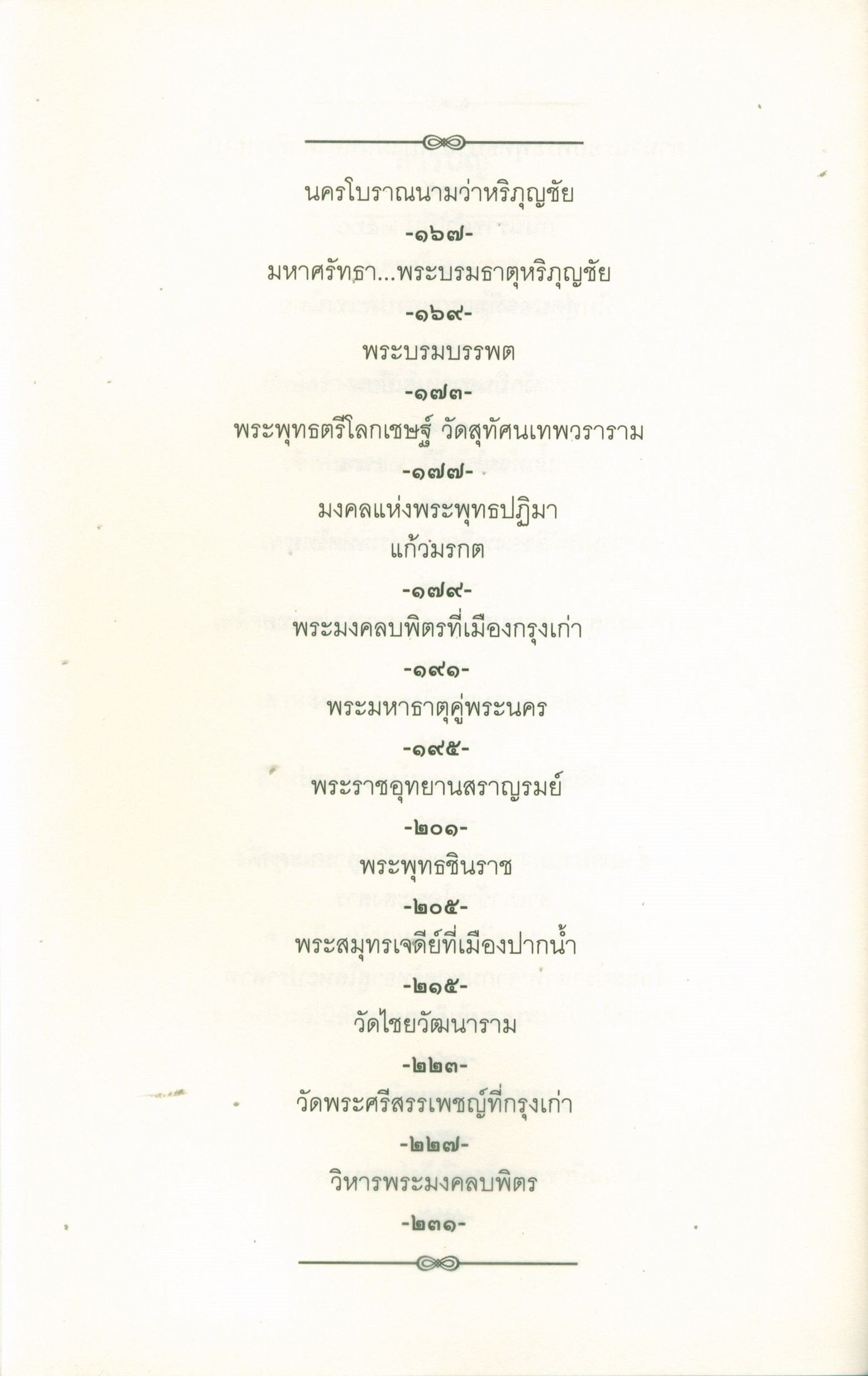 นครโบราณนามว่าหริภุญชัย

-๑๖๗-

มหาศรัทธา...พระบรมธาตุหริภุญชัย

-๑๖๙-

พระบรมบรรพต

-๑๗๓-

พระพุทธตรีโลกเชษฐ์ วัดสุทัศนเทพวราราม

-๑๗๗-

มงคลแห่งพระพุทธปฏิมา
แก้วมรกต

-๑๗๙-

พระมงคลบพิตรที่เมืองกรุงเก่า

-๑๙๑-

พระมหาธาตุคู่พระนคร

-๑๙๕-

พระราชอุทยานสราญรมย์

-๒๐๑-

พระพุทธชินราช

-๒๐๕-

พระสมุทรเจดีย์ที่เมืองปากน้ำ

-๒๑๕-

วัดไชยวัฒนาราม

-๒๒๓-

วัดพระศรีสรรเพชญ์ที่กรุงเก่า

-๒๒๗-

วิหารพระมงคลบพิตร

-๒๓๑-